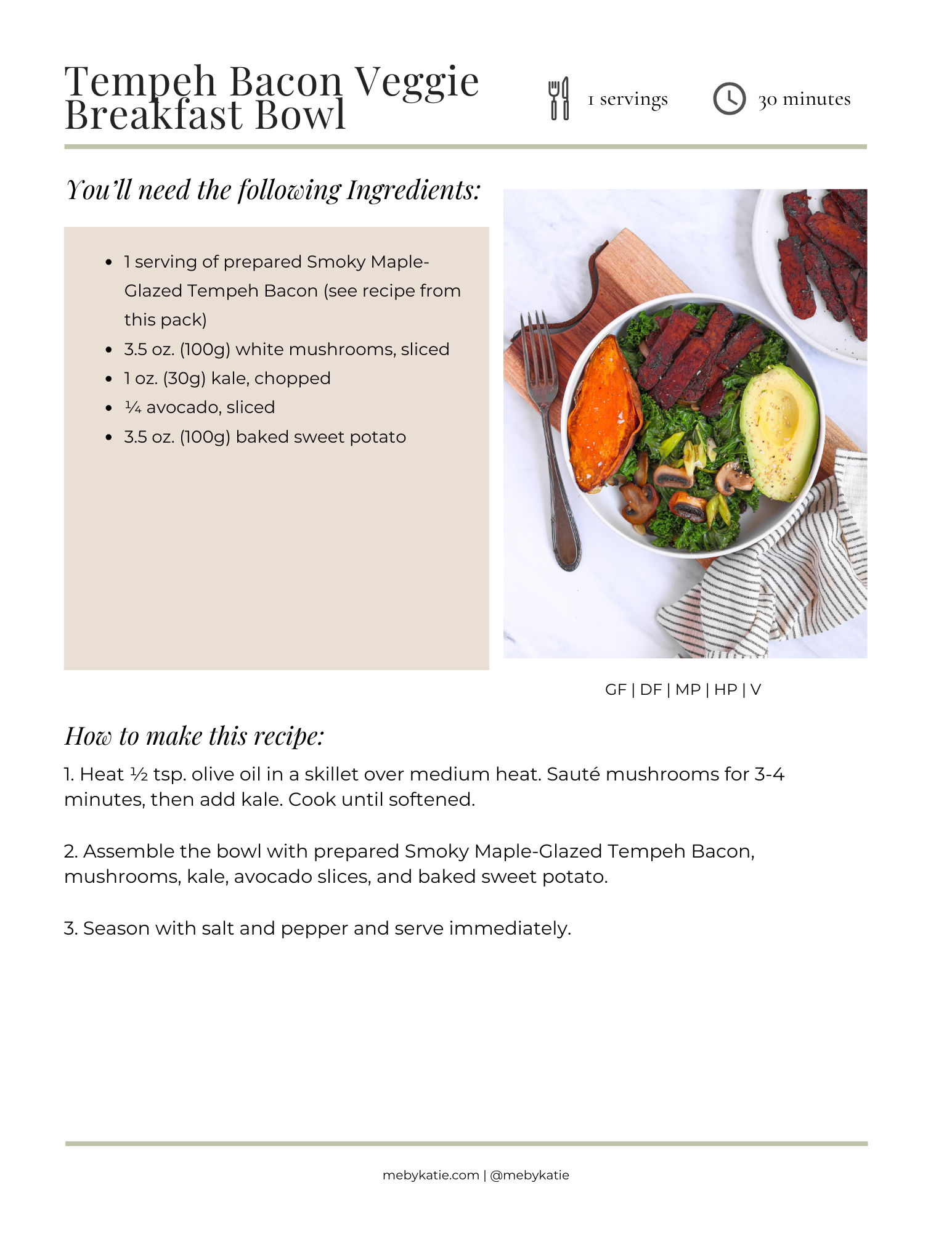 Tempeh Bacon Veggie Breakfast Bowl

1 servings

30 minutes

You'll need the following Ingredients:

- 1 serving of prepared Smoky Maple-Glazed Tempeh Bacon (see recipe from this pack)
- 3.5 oz. (100g) white mushrooms, sliced
- 1 oz. (30g) kale, chopped
- ¼ avocado, sliced
- 3.5 oz. (100g) baked sweet potato

GF | DF | MP | HP | V

How to make this recipe:

1. Heat ½ tsp. olive oil in a skillet over medium heat. Sauté mushrooms for 3-4 minutes, then add kale. Cook until softened.

2. Assemble the bowl with prepared Smoky Maple-Glazed Tempeh Bacon, mushrooms, kale, avocado slices, and baked sweet potato.

3. Season with salt and pepper and serve immediately.

mebykatie.com | @mebykatie